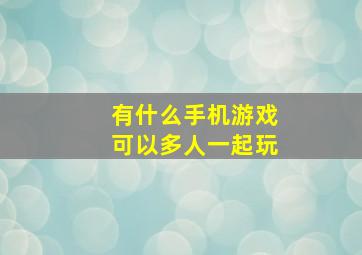 有什么手机游戏
可以多人一起玩